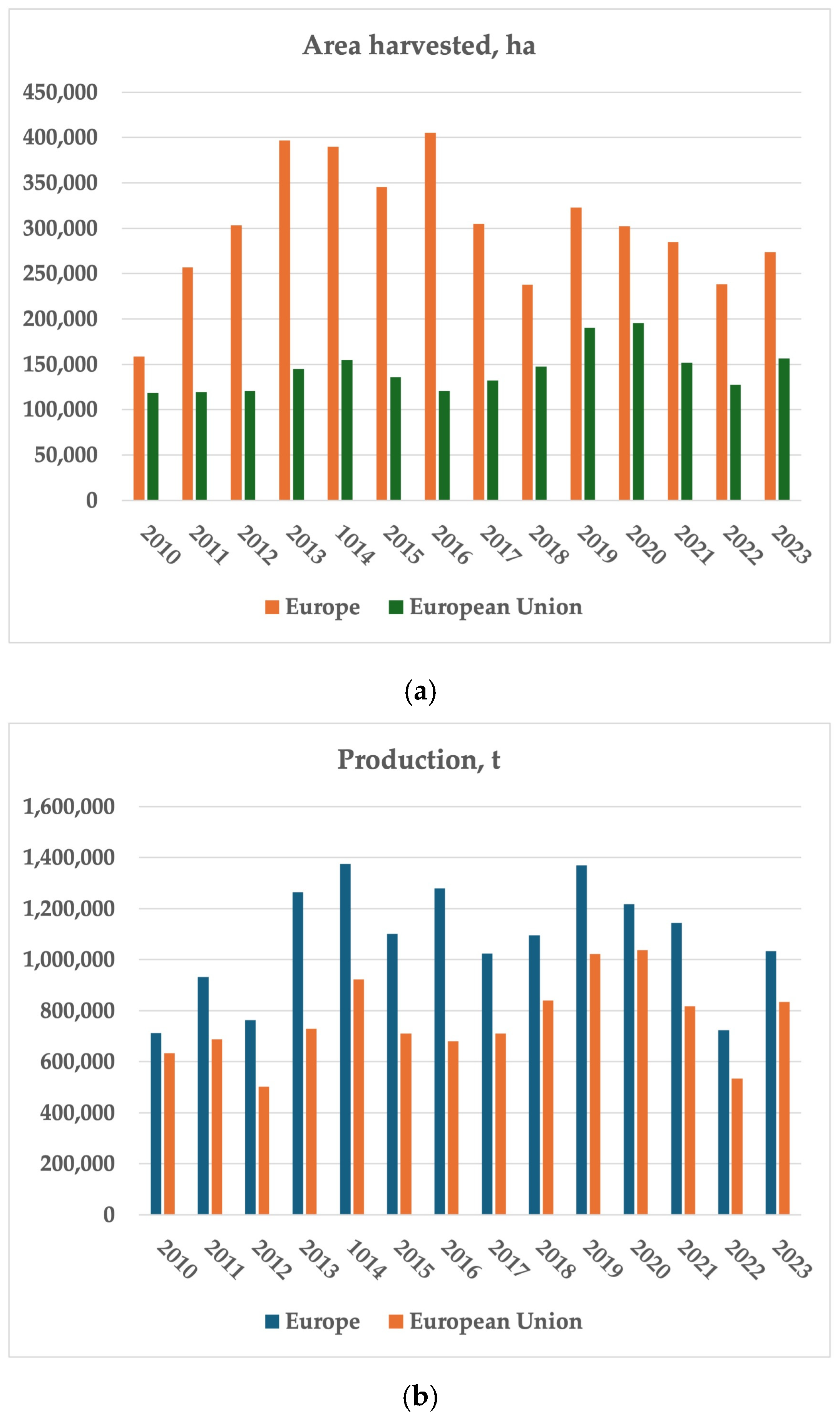 Area harvested, ha

450,000
400,000
350,000
300,000
250,000
200,000
150,000
100,000
50,000
0

2010 2011 2012 2013 1014 2015 2016 2017 2018 2019 2020 2021 2022 2023

Europe European Union

(a)

Production, t

1,600,000
1,400,000
1,200,000
1,000,000
800,000
600,000
400,000
200,000
0

2010 2011 2012 2013 1014 2015 2016 2017 2018 2019 2020 2021 2022 2023

Europe European Union

(b)